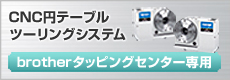 CNC円テーブル
ツーリングシステム

brotherタッピングセンター専用